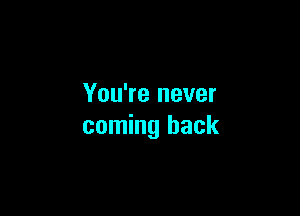 You're never coming back